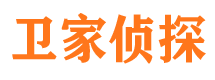 卫家侦探